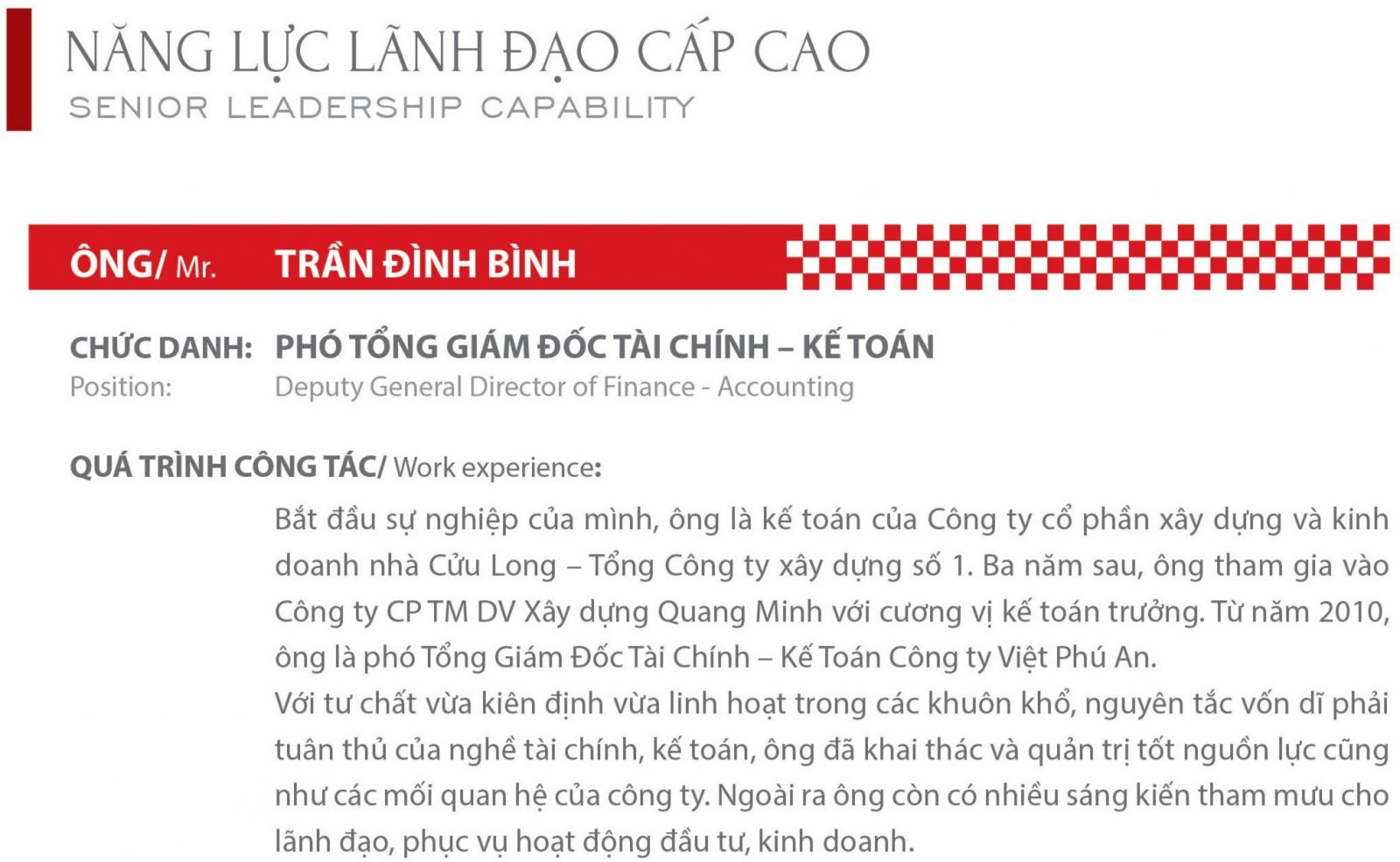 NĂNG LỰC LÃNH ĐẠO CẤP CAO
SENIOR LEADERSHIP CAPABILITY

ÔNG/ Mr. TRẦN ĐÌNH BÌNH

CHỨC DANH: PHÓ TỔNG GIÁM ĐỐC TÀI CHÍNH – KẾ TOÁN
Position: Deputy General Director of Finance - Accounting

QUÁ TRÌNH CÔNG TÁC/ Work experience:

Bắt đầu sự nghiệp của mình, ông là kế toán của Công ty cổ phần xây dựng và kinh doanh nhà Cửu Long – Tổng Công ty xây dựng số 1. Ba năm sau, ông tham gia vào Công ty CP TM DV Xây dựng Quang Minh với cương vị kế toán trưởng. Từ năm 2010, ông là phó Tổng Giám Đốc Tài Chính – Kế Toán Công ty Việt Phú An.

Với tư chất vừa kiên định vừa linh hoạt trong các khuôn khổ, nguyên tắc vốn dĩ phải tuân thủ của nghề tài chính, kế toán, ông đã khai thác và quản trị tốt nguồn lực cũng như các mối quan hệ của công ty. Ngoài ra ông còn có nhiều sáng kiến tham mưu cho lãnh đạo, phục vụ hoạt động đầu tư, kinh doanh.